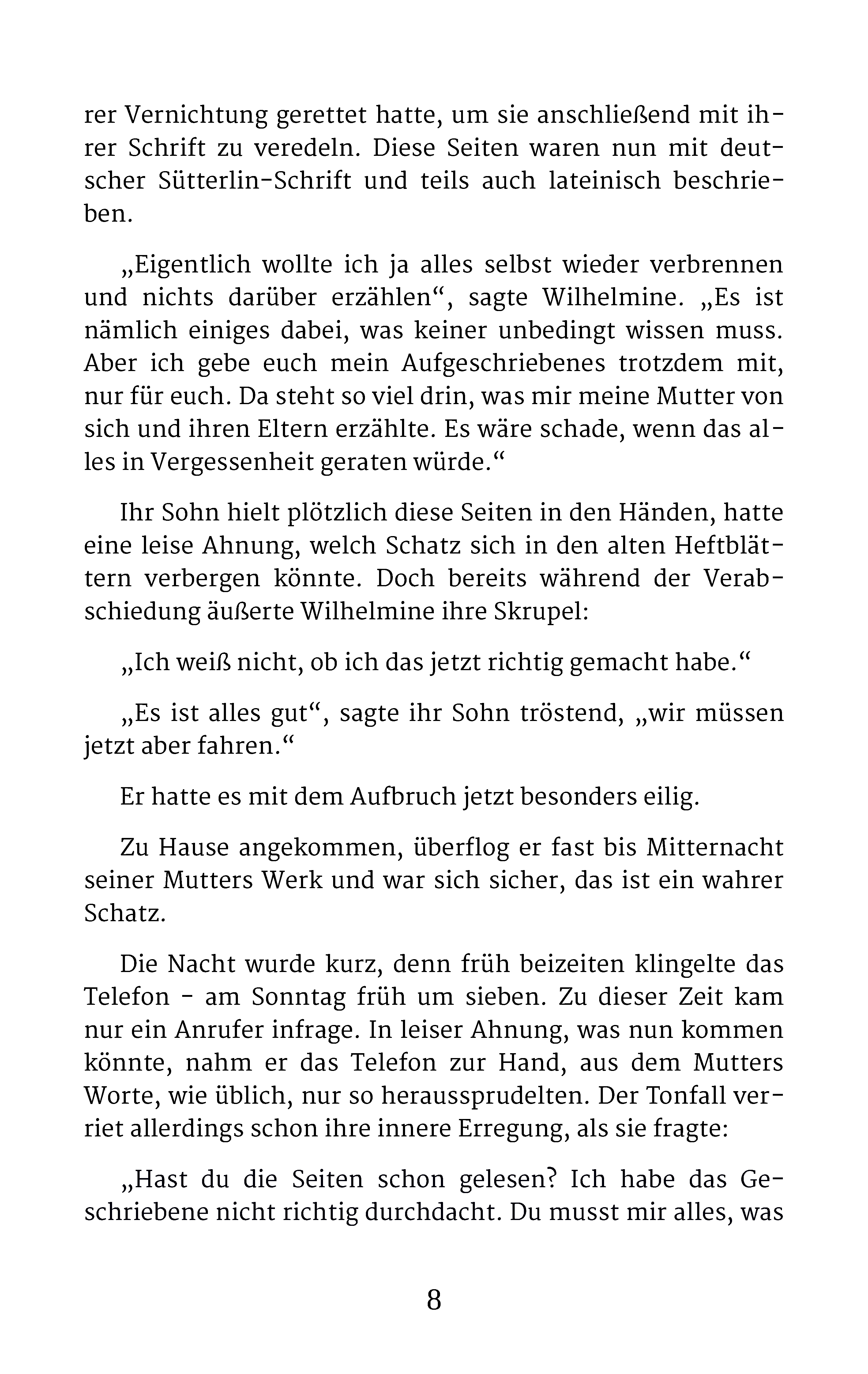 rer Vernichtung gerettet hatte, um sie anschließend mit ihrer Schrift zu veredeln. Diese Seiten waren nun mit deutscher Sütterlin-Schrift und teils auch lateinisch beschrieben.

„Eigentlich wollte ich ja alles selbst wieder verbrennen und nichts darüber erzählen“, sagte Wilhelmine. „Es ist nämlich einiges dabei, was keiner unbedingt wissen muss. Aber ich gebe euch mein Aufgeschriebenes trotzdem mit, nur für euch. Da steht so viel drin, was mir meine Mutter von sich und ihren Eltern erzählte. Es wäre schade, wenn das alles in Vergessenheit geraten würde.“

Ihr Sohn hielt plötzlich diese Seiten in den Händen, hatte eine leise Ahnung, welch Schatz sich in den alten Heftblättern verbergen könnte. Doch bereits während der Verabschiedung äußerte Wilhelmine ihre Skrupel:

„Ich weiß nicht, ob ich das jetzt richtig gemacht habe.“

„Es ist alles gut“, sagte ihr Sohn tröstend, „wir müssen jetzt aber fahren.“

Er hatte es mit dem Aufbruch jetzt besonders eilig.

Zu Hause angekommen, überflog er fast bis Mitternacht seiner Mutters Werk und war sich sicher, das ist ein wahrer Schatz.

Die Nacht wurde kurz, denn früh beizeiten klingelte das Telefon - am Sonntag früh um sieben. Zu dieser Zeit kam nur ein Anrufer infrage. In leiser Ahnung, was nun kommen könnte, nahm er das Telefon zur Hand, aus dem Mutters Worte, wie üblich, nur so heraussprudelten. Der Tonfall verriet allerdings schon ihre innere Erregung, als sie fragte:

„Hast du die Seiten schon gelesen? Ich habe das Geschriebene nicht richtig durchdacht. Du musst mir alles, was

8